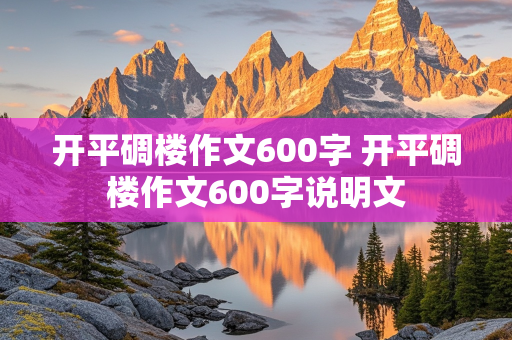 开平碉楼作文600字 开平碉楼作文600字说明文